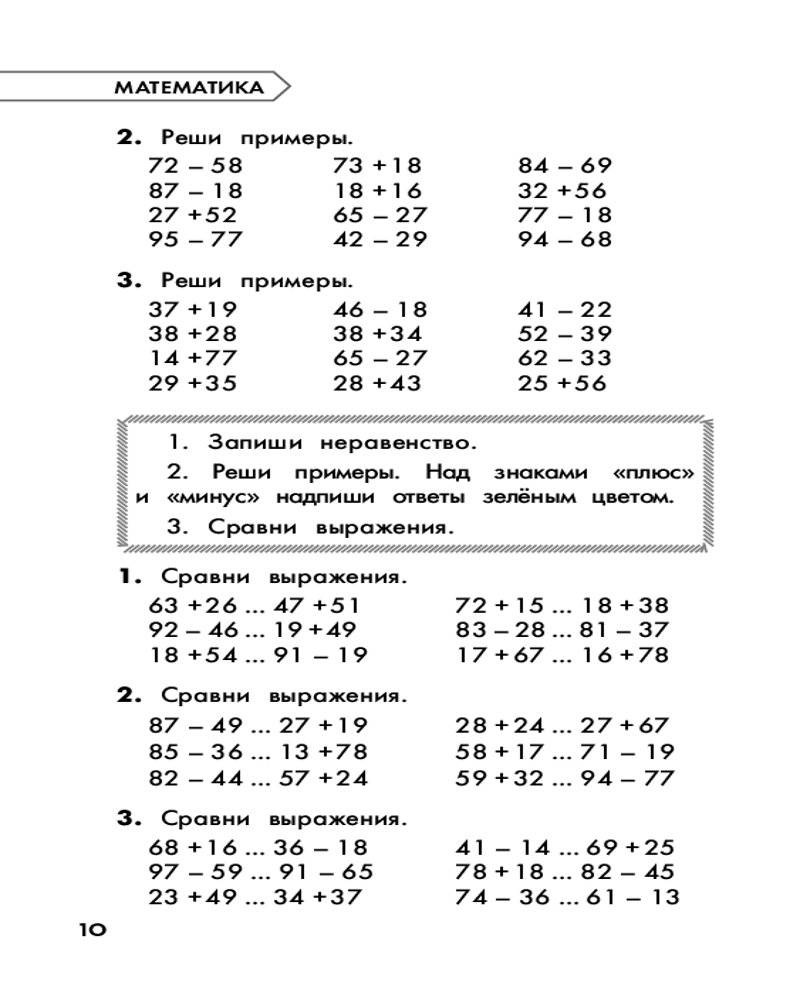 МАТЕМАТИКА

**2.** Реши примеры.

72 – 58
87 – 18
27 + 52
95 – 77

73 + 18
18 + 16
65 – 27
42 – 29

84 – 69
32 + 56
77 – 18
94 – 68

**3.** Реши примеры.

37 + 19
38 + 28
14 + 77
29 + 35

46 – 18
38 + 34
65 – 27
28 + 43

41 – 22
52 – 39
62 – 33
25 + 56

1. Запиши неравенство.

2. Реши примеры. Над знаками «плюс» и «минус» надпиши ответы зелёным цветом.

3. Сравни выражения.

**1.** Сравни выражения.

63 + 26 ... 47 + 51
92 – 46 ... 19 + 49
18 + 54 ... 91 – 19

72 + 15 ... 18 + 38
83 – 28 ... 81 – 37
17 + 67 ... 16 + 78

**2.** Сравни выражения.

87 – 49 ... 27 + 19
85 – 36 ... 13 + 78
82 – 44 ... 57 + 24

28 + 24 ... 27 + 67
58 + 17 ... 71 – 19
59 + 32 ... 94 – 77

**3.** Сравни выражения.

68 + 16 ... 36 – 18
97 – 59 ... 91 – 65
23 + 49 ... 34 + 37

41 – 14 ... 69 + 25
78 + 18 ... 82 – 45
74 – 36 ... 61 – 13

10